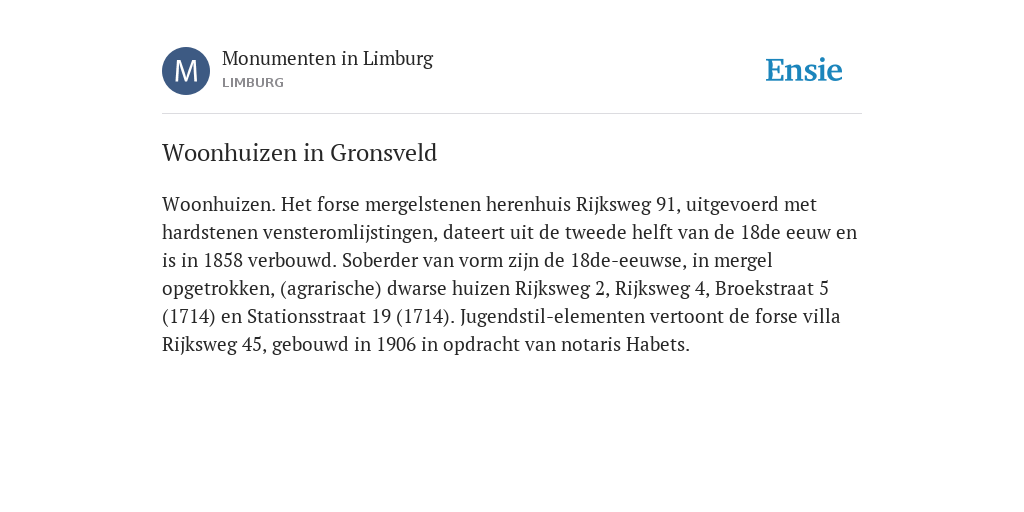 M

Monumenten in Limburg
LIMBURG

Ensie

Woonhuizen in Gronsveld

Woonhuizen. Het forse mergelstenen herenhuis Rijksweg 91, uitgevoerd met hardstenen vensteromlijstingen, dateert uit de tweede helft van de 18de eeuw en is in 1858 verbouwd. Soberder van vorm zijn de 18de-eeuwse, in mergel opgetrokken, (agrarische) dwarse huizen Rijksweg 2, Rijksweg 4, Broekstraat 5 (1714) en Stationsstraat 19 (1714). Jugendstil-elementen vertoont de forse villa Rijksweg 45, gebouwd in 1906 in opdracht van notaris Habets.